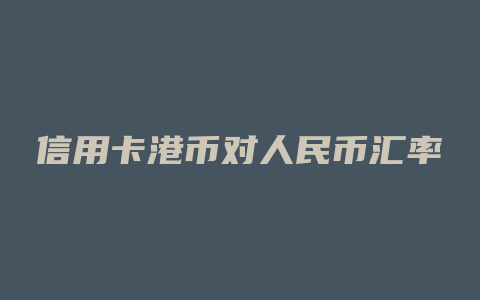 信用卡港币对人民币汇率